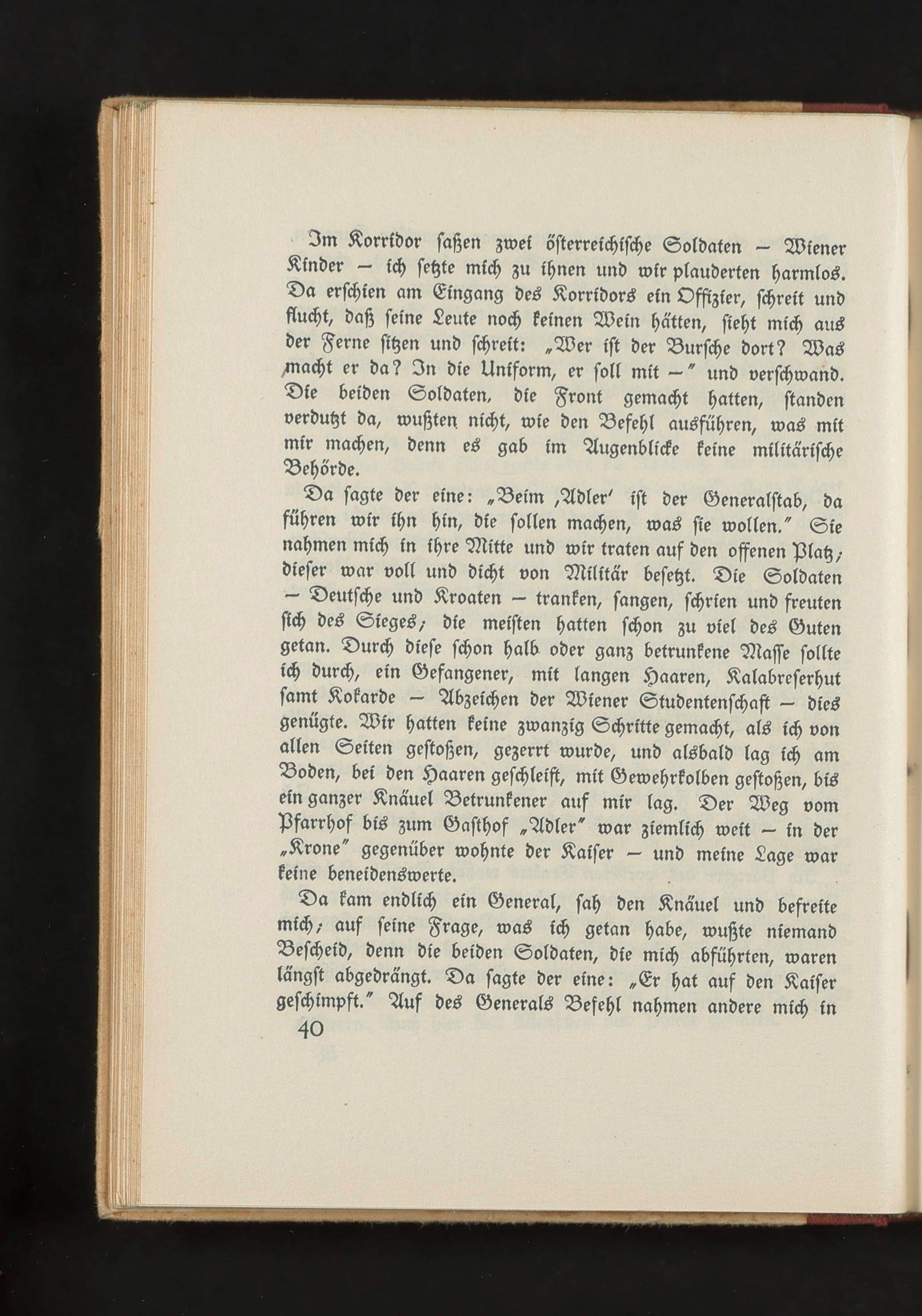 Im Korridor saßen zwei österreichische Soldaten – Wiener Kinder – ich setzte mich zu ihnen und wir plauderten harmlos. Da erschien am Eingang des Korridors ein Offizier, schreit und flucht, daß seine Leute noch keinen Wein hätten, sieht mich aus der Ferne sitzen und schreit: „Wer ist der Bursche dort? Was macht er da? In die Uniform, er soll mit –" und verschwand. Die beiden Soldaten, die Front gemacht hatten, standen verdutzt da, wußten nicht, wie den Befehl ausführen, was mit mir machen, denn es gab im Augenblicke keine militärische Behörde.

Da sagte der eine: „Beim ‚Adler' ist der Generalstab, da führen wir ihn hin, die sollen machen, was sie wollen." Sie nahmen mich in ihre Mitte und wir traten auf den offenen Platz; dieser war voll und dicht von Militär besetzt. Die Soldaten – Deutsche und Kroaten – tranken, sangen, schrien und freuten sich des Sieges; die meisten hatten schon zu viel des Guten getan. Durch diese schon halb oder ganz betrunkene Masse sollte ich durch, ein Gefangener, mit langen Haaren, Kalabreserhut samt Kokarde – Abzeichen der Wiener Studentenschaft – dies genügte. Wir hatten keine zwanzig Schritte gemacht, als ich von allen Seiten gestoßen, gezerrt wurde, und alsbald lag ich am Boden, bei den Haaren geschleift, mit Gewehrkolben gestoßen, bis ein ganzer Knäuel Betrunkener auf mir lag. Der Weg vom Pfarrhof bis zum Gasthof „Adler" war ziemlich weit – in der „Krone" gegenüber wohnte der Kaiser – und meine Lage war keine beneidenswerte.

Da kam endlich ein General, sah den Knäuel und befreite mich; auf seine Frage, was ich getan habe, wußte niemand Bescheid, denn die beiden Soldaten, die mich abführten, waren längst abgedrängt. Da sagte der eine: „Er hat auf den Kaiser geschimpft." Auf des Generals Befehl nahmen andere mich in

40